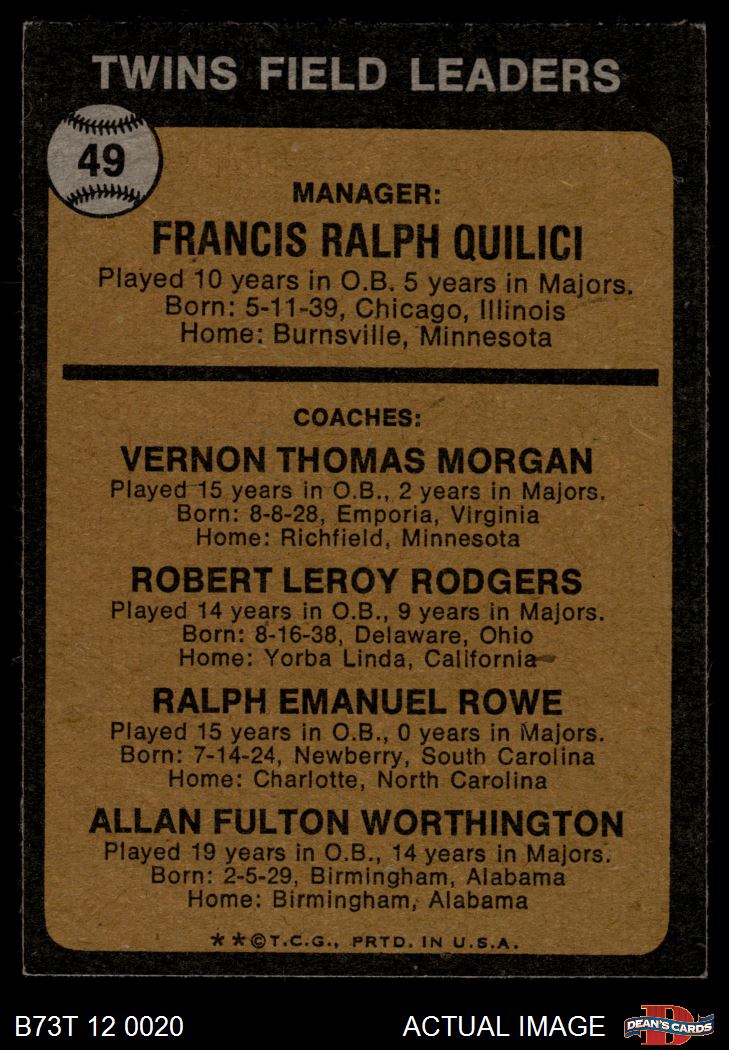 TWINS FIELD LEADERS

49

MANAGER:

FRANCIS RALPH QUILICI

Played 10 years in O.B. 5 years in Majors.
Born: 5-11-39, Chicago, Illinois
Home: Burnsville, Minnesota

COACHES:

VERNON THOMAS MORGAN

Played 15 years in O.B., 2 years in Majors.
Born: 8-8-28, Emporia, Virginia
Home: Richfield, Minnesota

ROBERT LEROY RODGERS

Played 14 years in O.B., 9 years in Majors.
Born: 8-16-38, Delaware, Ohio
Home: Yorba Linda, California

RALPH EMANUEL ROWE

Played 15 years in O.B., 0 years in Majors.
Born: 7-14-24, Newberry, South Carolina
Home: Charlotte, North Carolina

ALLAN FULTON WORTHINGTON

Played 19 years in O.B., 14 years in Majors.
Born: 2-5-29, Birmingham, Alabama
Home: Birmingham, Alabama

**©T.C.G., PRTD. IN U.S.A.

B73T 12 0020

ACTUAL IMAGE

DEAN'S CARDS